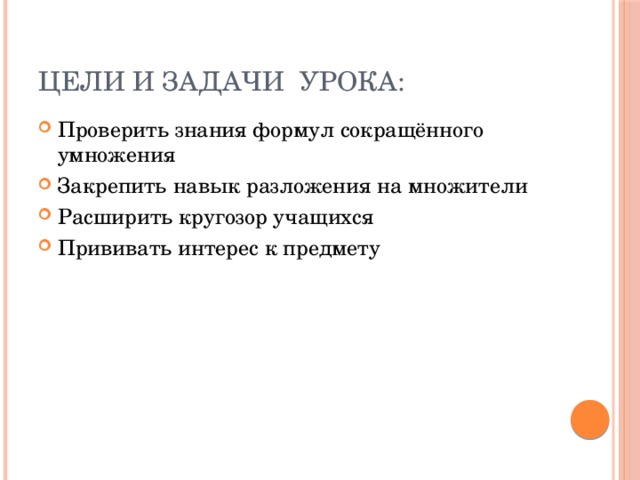 ЦЕЛИ И ЗАДАЧИ УРОКА:

Проверить знания формул сокращённого умножения

Закрепить навык разложения на множители

Расширить кругозор учащихся

Прививать интерес к предмету